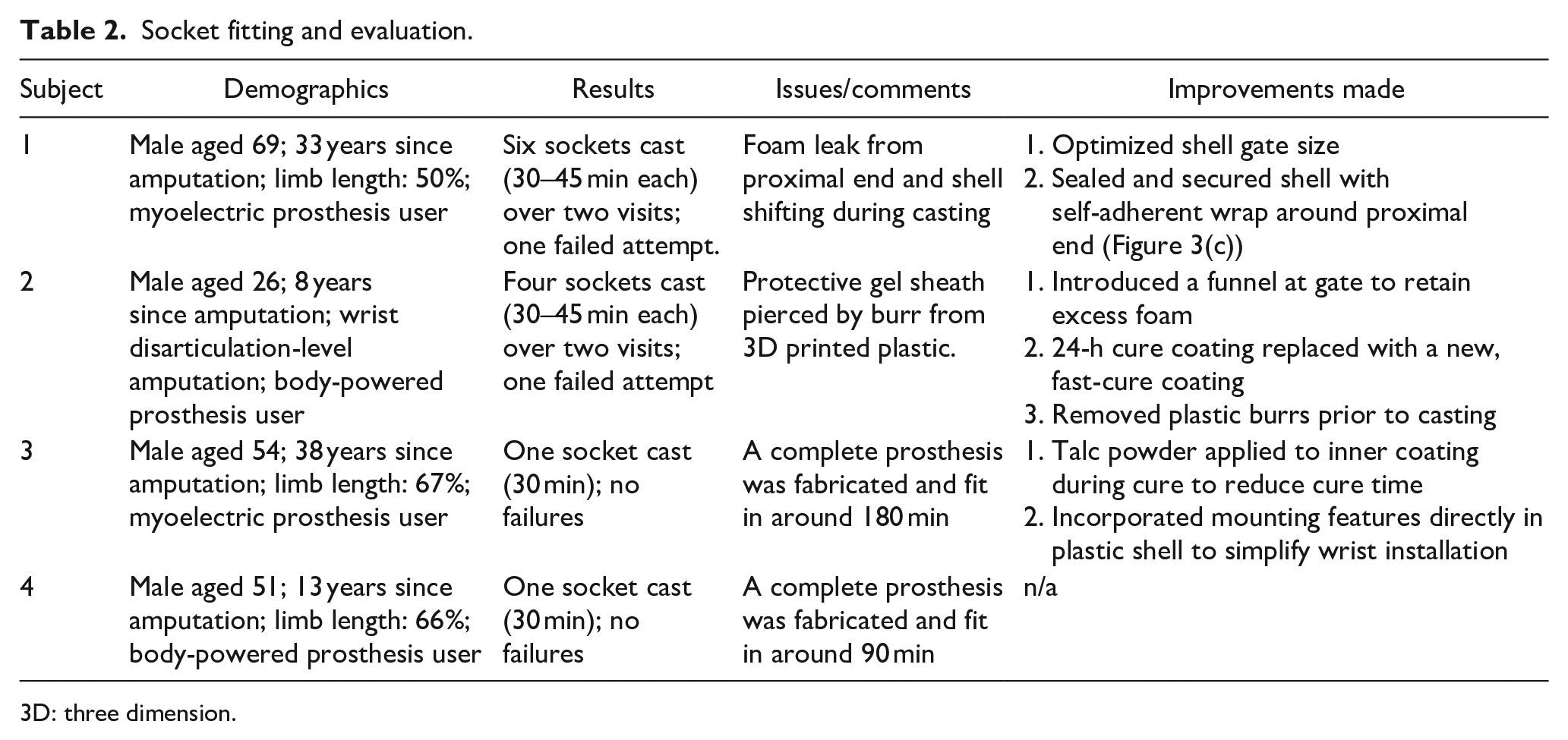 Table 2. Socket fitting and evaluation.

| Subject | Demographics | Results | Issues/comments | Improvements made |
|---|---|---|---|---|
| 1 | Male aged 69; 33 years since amputation; limb length: 50%; myoelectric prosthesis user | Six sockets cast (30–45 min each) over two visits; one failed attempt. | Foam leak from proximal end and shell shifting during casting | 1. Optimized shell gate size 2. Sealed and secured shell with self-adherent wrap around proximal end (Figure 3(c)) |
| 2 | Male aged 26; 8 years since amputation; wrist disarticulation-level amputation; body-powered prosthesis user | Four sockets cast (30–45 min each) over two visits; one failed attempt | Protective gel sheath pierced by burr from 3D printed plastic. | 1. Introduced a funnel at gate to retain excess foam 2. 24-h cure coating replaced with a new, fast-cure coating 3. Removed plastic burrs prior to casting |
| 3 | Male aged 54; 38 years since amputation; limb length: 67%; myoelectric prosthesis user | One socket cast (30 min); no failures | A complete prosthesis was fabricated and fit in around 180 min | 1. Talc powder applied to inner coating during cure to reduce cure time 2. Incorporated mounting features directly in plastic shell to simplify wrist installation |
| 4 | Male aged 51; 13 years since amputation; limb length: 66%; body-powered prosthesis user | One socket cast (30 min); no failures | A complete prosthesis was fabricated and fit in around 90 min | n/a |

3D: three dimension.